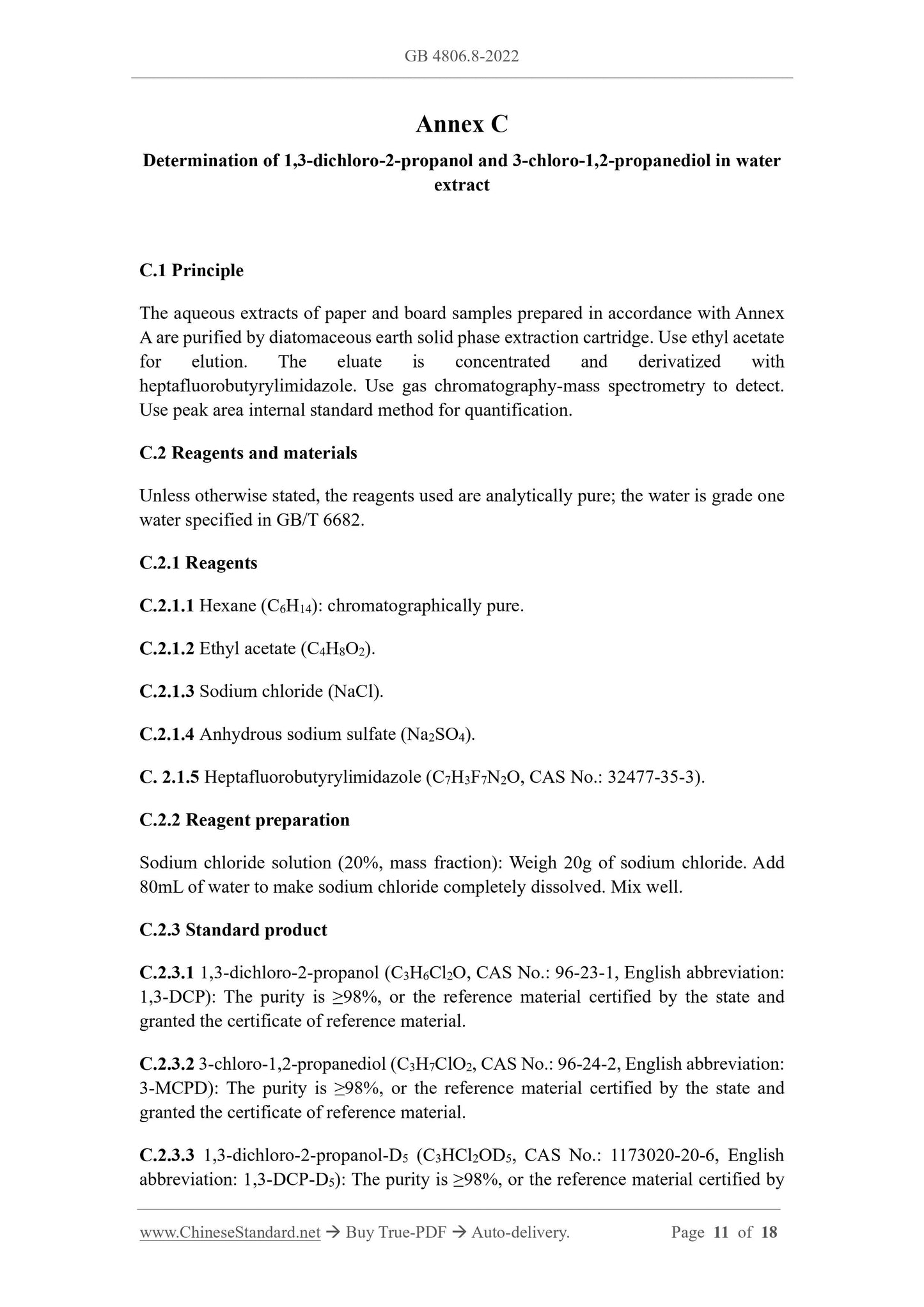 GB 4806.8-2022

Annex C

Determination of 1,3-dichloro-2-propanol and 3-chloro-1,2-propanediol in water extract

C.1 Principle

The aqueous extracts of paper and board samples prepared in accordance with Annex A are purified by diatomaceous earth solid phase extraction cartridge. Use ethyl acetate for elution. The eluate is concentrated and derivatized with heptafluorobutyrylimidazole. Use gas chromatography-mass spectrometry to detect. Use peak area internal standard method for quantification.

C.2 Reagents and materials

Unless otherwise stated, the reagents used are analytically pure; the water is grade one water specified in GB/T 6682.

C.2.1 Reagents

C.2.1.1 Hexane ($C_6H_{14}$): chromatographically pure.

C.2.1.2 Ethyl acetate ($C_4H_8O_2$).

C.2.1.3 Sodium chloride (NaCl).

C.2.1.4 Anhydrous sodium sulfate ($Na_2SO_4$).

C. 2.1.5 Heptafluorobutyrylimidazole ($C_7H_3F_7N_2O$, CAS No.: 32477-35-3).

C.2.2 Reagent preparation

Sodium chloride solution (20%, mass fraction): Weigh 20g of sodium chloride. Add 80mL of water to make sodium chloride completely dissolved. Mix well.

C.2.3 Standard product

C.2.3.1 1,3-dichloro-2-propanol ($C_3H_6Cl_2O$, CAS No.: 96-23-1, English abbreviation: 1,3-DCP): The purity is ≥98%, or the reference material certified by the state and granted the certificate of reference material.

C.2.3.2 3-chloro-1,2-propanediol ($C_3H_7ClO_2$, CAS No.: 96-24-2, English abbreviation: 3-MCPD): The purity is ≥98%, or the reference material certified by the state and granted the certificate of reference material.

C.2.3.3 1,3-dichloro-2-propanol-$D_5$ ($C_3HCl_2OD_5$, CAS No.: 1173020-20-6, English abbreviation: 1,3-DCP-$D_5$): The purity is ≥98%, or the reference material certified by

www.ChineseStandard.net → Buy True-PDF → Auto-delivery. Page 11 of 18